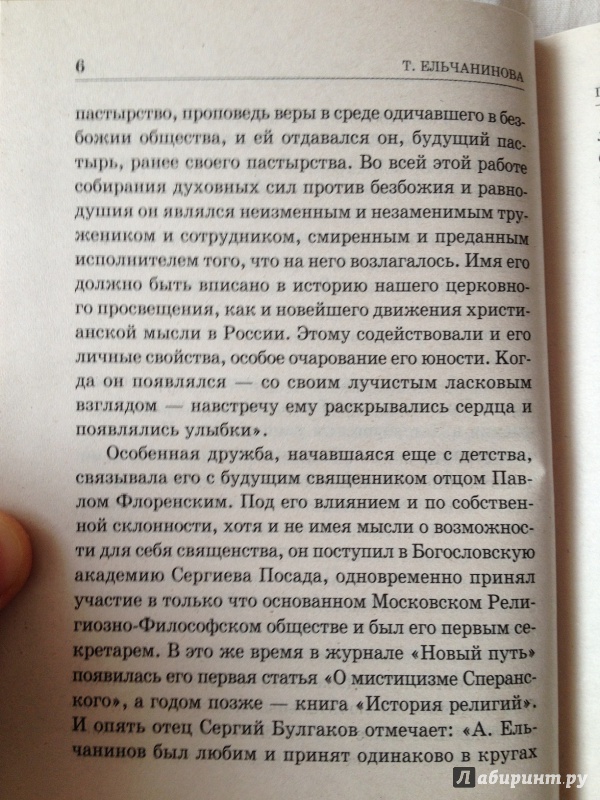 6 Т. ЕЛЬЧАНИНОВА

пастырство, проповедь веры в среде одичавшего в безбожии общества, и ей отдавался он, будущий пастырь, ранее своего пастырства. Во всей этой работе собирания духовных сил против безбожия и равнодушия он являлся неизменным и незаменимым тружеником и сотрудником, смиренным и преданным исполнителем того, что на него возлагалось. Имя его должно быть вписано в историю нашего церковного просвещения, как и новейшего движения христианской мысли в России. Этому содействовали и его личные свойства, особое очарование его юности. Когда он появлялся — со своим лучистым ласковым взглядом — навстречу ему раскрывались сердца и появлялись улыбки».

Особенная дружба, начавшаяся еще с детства, связывала его с будущим священником отцом Павлом Флоренским. Под его влиянием и по собственной склонности, хотя и не имея мысли о возможности для себя священства, он поступил в Богословскую академию Сергиева Посада, одновременно принял участие в только что основанном Московском Религиозно-Философском обществе и был его первым секретарем. В это же время в журнале «Новый путь» появилась его первая статья «О мистицизме Сперанского», а годом позже — книга «История религий». И опять отец Сергий Булгаков отмечает: «А. Ельчанинов был любим и принят одинаково в кругах

Лабиринт.ру